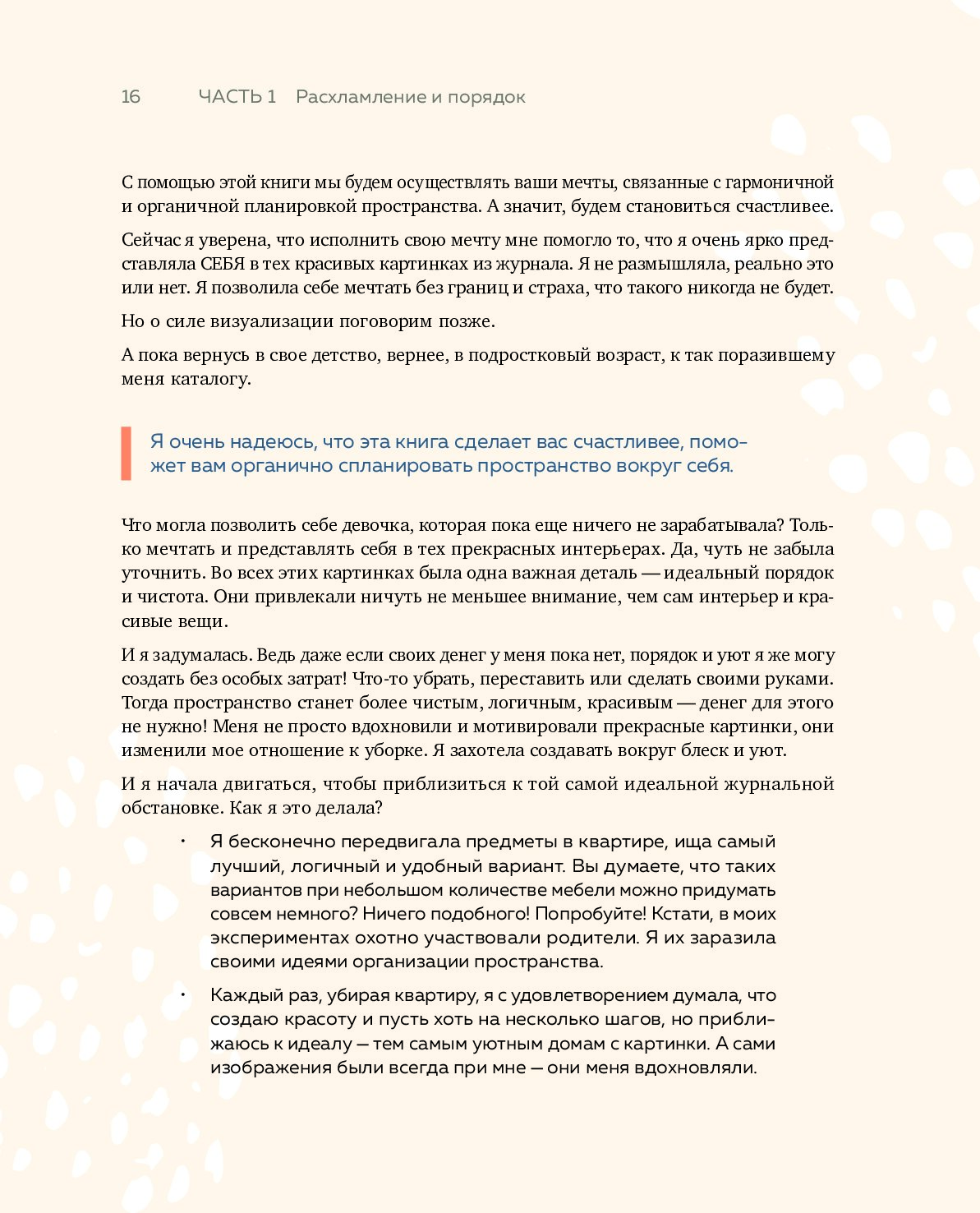 16 ЧАСТЬ 1 Расхламление и порядок

С помощью этой книги мы будем осуществлять ваши мечты, связанные с гармоничной и органичной планировкой пространства. А значит, будем становиться счастливее.

Сейчас я уверена, что исполнить свою мечту мне помогло то, что я очень ярко представляла СЕБЯ в тех красивых картинках из журнала. Я не размышляла, реально это или нет. Я позволила себе мечтать без границ и страха, что такого никогда не будет.

Но о силе визуализации поговорим позже.

А пока вернусь в свое детство, вернее, в подростковый возраст, к так поразившему меня каталогу.

Я очень надеюсь, что эта книга сделает вас счастливее, поможет вам органично спланировать пространство вокруг себя.

Что могла позволить себе девочка, которая пока еще ничего не зарабатывала? Только мечтать и представлять себя в тех прекрасных интерьерах. Да, чуть не забыла уточнить. Во всех этих картинках была одна важная деталь — идеальный порядок и чистота. Они привлекали ничуть не меньшее внимание, чем сам интерьер и красивые вещи.

И я задумалась. Ведь даже если своих денег у меня пока нет, порядок и уют я же могу создать без особых затрат! Что-то убрать, переставить или сделать своими руками. Тогда пространство станет более чистым, логичным, красивым — денег для этого не нужно! Меня не просто вдохновили и мотивировали прекрасные картинки, они изменили мое отношение к уборке. Я захотела создавать вокруг блеск и уют.

И я начала двигаться, чтобы приблизиться к той самой идеальной журнальной обстановке. Как я это делала?

• Я бесконечно передвигала предметы в квартире, ища самый лучший, логичный и удобный вариант. Вы думаете, что таких вариантов при небольшом количестве мебели можно придумать совсем немного? Ничего подобного! Попробуйте! Кстати, в моих экспериментах охотно участвовали родители. Я их заразила своими идеями организации пространства.

• Каждый раз, убирая квартиру, я с удовлетворением думала, что создаю красоту и пусть хоть на несколько шагов, но приближаюсь к идеалу — тем самым уютным домам с картинки. А сами изображения были всегда при мне — они меня вдохновляли.